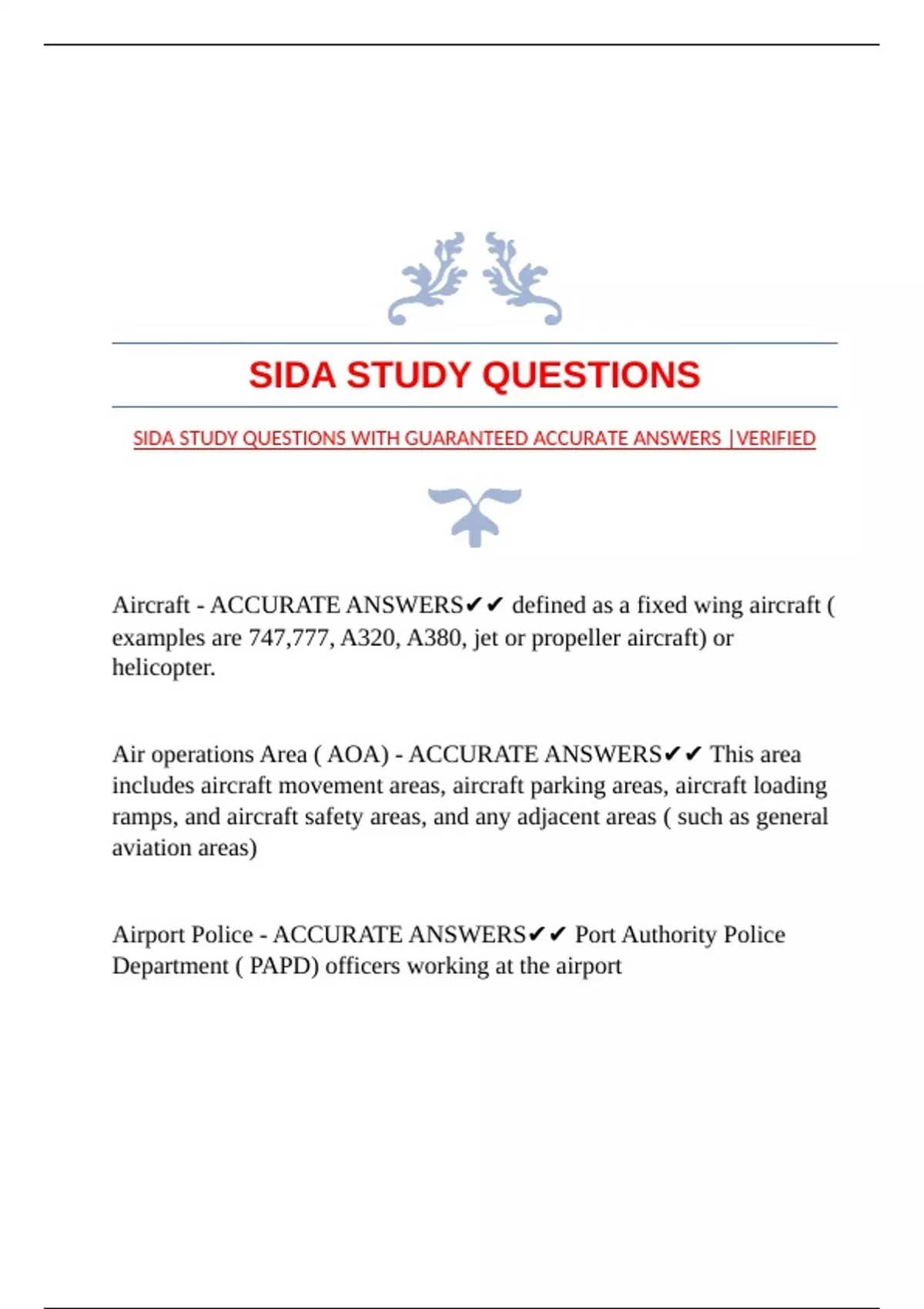 SIDA STUDY QUESTIONS

SIDA STUDY QUESTIONS WITH GUARANTEED ACCURATE ANSWERS |VERIFIED

Aircraft - ACCURATE ANSWERS✔✔ defined as a fixed wing aircraft ( examples are 747,777, A320, A380, jet or propeller aircraft) or helicopter.

Air operations Area ( AOA) - ACCURATE ANSWERS✔✔ This area includes aircraft movement areas, aircraft parking areas, aircraft loading ramps, and aircraft safety areas, and any adjacent areas ( such as general aviation areas)

Airport Police - ACCURATE ANSWERS✔✔ Port Authority Police Department ( PAPD) officers working at the airport